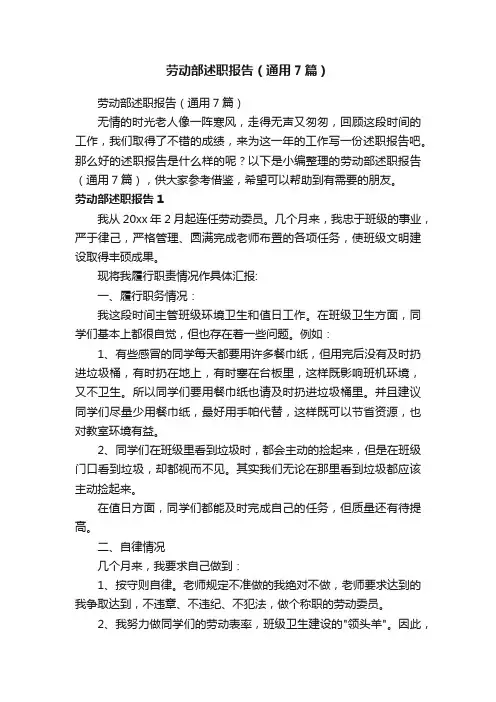 劳动部述职报告（通用7篇）

劳动部述职报告（通用7篇）

无情的时光老人像一阵寒风，走得无声又匆匆，回顾这段时间的工作，我们取得了不错的成绩，来为这一年的工作写一份述职报告吧。那么好的述职报告是什么样的呢？以下是小编整理的劳动部述职报告（通用7篇），供大家参考借鉴，希望可以帮助到有需要的朋友。

劳动部述职报告1

我从20xx年2月起连任劳动委员。几个月来，我忠于班级的事业，严于律己，严格管理、圆满完成老师布置的各项任务，使班级文明建设取得丰硕成果。

现将我履行职责情况作具体汇报:

一、履行职务情况：

我这段时间主管班级环境卫生和值日工作。在班级卫生方面，同学们基本上都很自觉，但也存在着一些问题。例如：

1、有些感冒的同学每天都要用许多餐巾纸，但用完后没有及时扔进垃圾桶，有时扔在地上，有时塞在台板里，这样既影响班机环境，又不卫生。所以同学们要用餐巾纸也请及时扔进垃圾桶里。并且建议同学们尽量少用餐巾纸，最好用手帕代替，这样既可以节省资源，也对教室环境有益。

2、同学们在班级里看到垃圾时，都会主动的捡起来，但是在班级门口看到垃圾，却都视而不见。其实我们无论在那里看到垃圾都应该主动捡起来。

在值日方面，同学们都能及时完成自己的任务，但质量还有待提高。

二、自律情况

几个月来，我要求自己做到：

1、按守则自律。老师规定不准做的我绝对不做，老师要求达到的我争取达到，不违章、不违纪、不犯法，做个称职的劳动委员。

2、我努力做同学们的劳动表率，班级卫生建设的"领头羊"。因此，